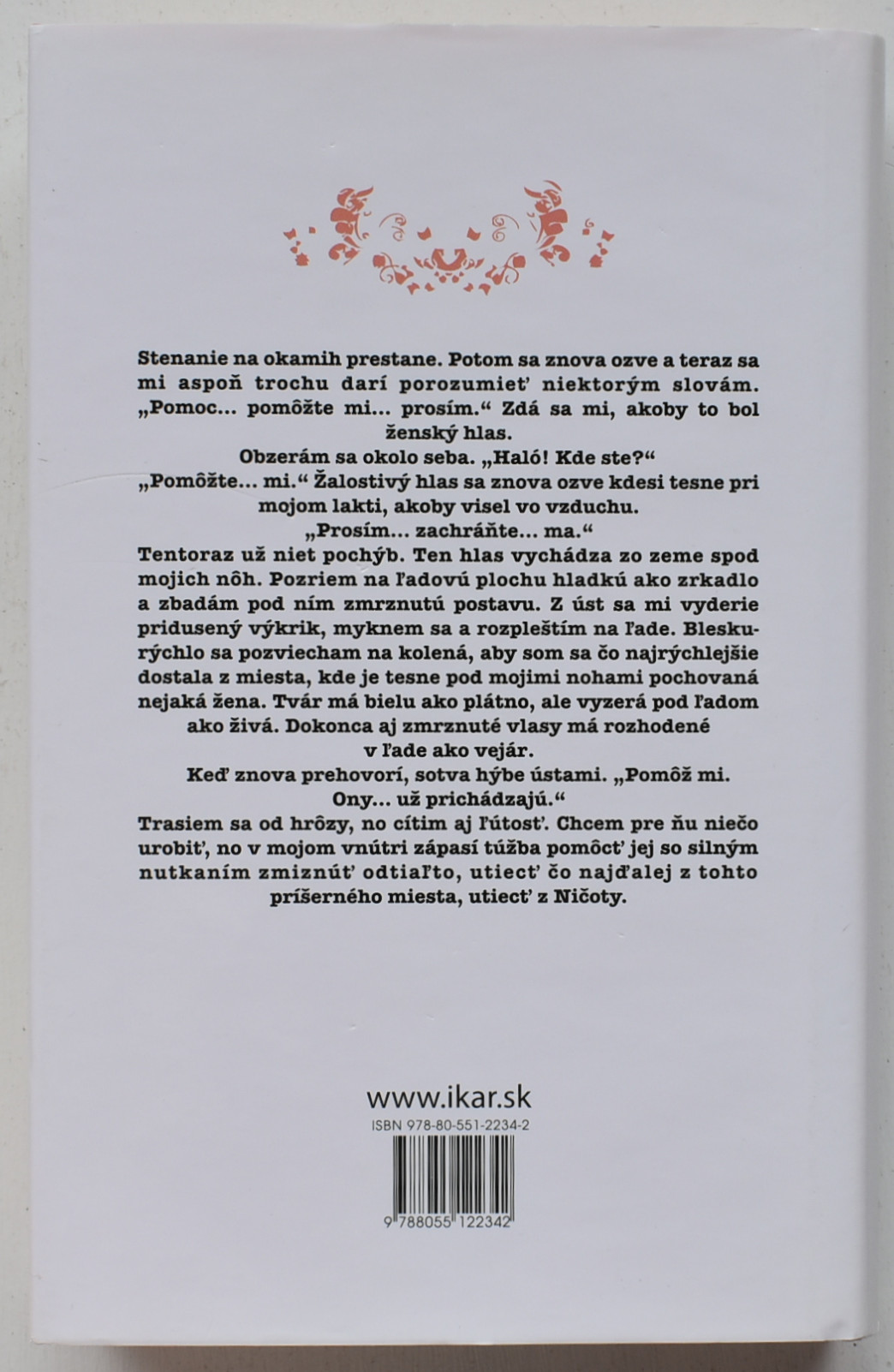 Stenanie na okamih prestane. Potom sa znova ozve a teraz sa mi aspoň trochu darí porozumieť niektorým slovám. „Pomoc... pomôžte mi... prosím.“ Zdá sa mi, akoby to bol ženský hlas.

Obzerám sa okolo seba. „Haló! Kde ste?“

„Pomôžte... mi.“ Žalostivý hlas sa znova ozve kdesi tesne pri mojom lakti, akoby visel vo vzduchu.

„Prosím... zachráňte... ma.“

Tentoraz už niet pochýb. Ten hlas vychádza zo zeme spod mojich nôh. Pozriem na ľadovú plochu hladkú ako zrkadlo a zbadám pod ním zmrznutú postavu. Z úst sa mi vyderie pridusený výkrik, myknem sa a rozpleštím na ľade. Bleskurýchlo sa pozviecham na kolená, aby som sa čo najrýchlejšie dostala z miesta, kde je tesne pod mojimi nohami pochovaná nejaká žena. Tvár má bielu ako plátno, ale vyzerá pod ľadom ako živá. Dokonca aj zmrznuté vlasy má rozhodené v ľade ako vejár.

Keď znova prehovorí, sotva hýbe ústami. „Pomôž mi. Ony... už prichádzajú.“

Trasiem sa od hrôzy, no cítim aj ľútosť. Chcem pre ňu niečo urobiť, no v mojom vnútri zápasí túžba pomôcť jej so silným nutkaním zmiznúť odtiaľto, utiecť čo najďalej z tohto príšerného miesta, utiecť z Ničoty.

www.ikar.sk

ISBN 978-80-551-2234-2

9 788055 122342